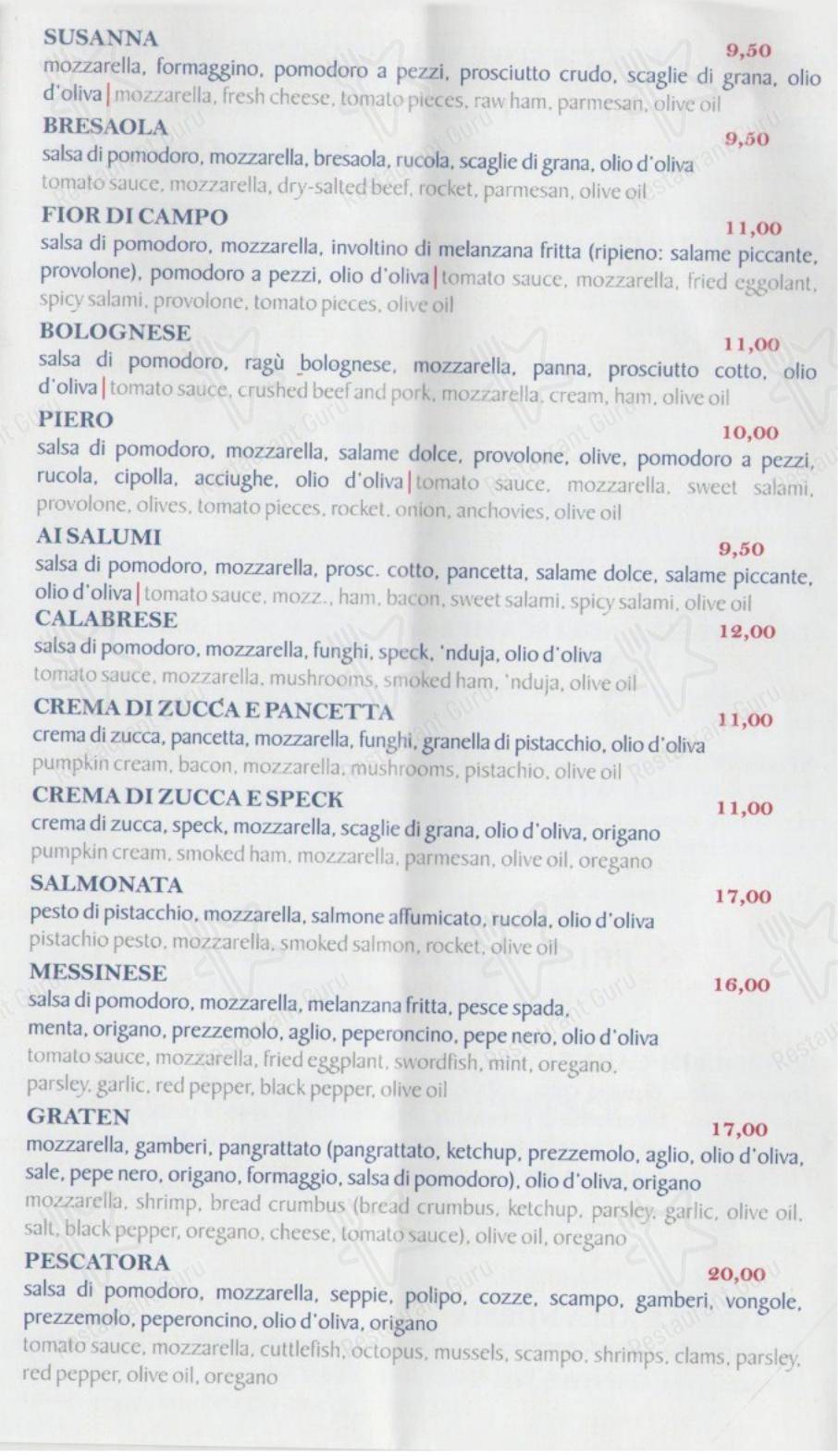 SUSANNA
9,50
mozzarella, formaggino, pomodoro a pezzi, prosciutto crudo, scaglie di grana, olio d'oliva | mozzarella, fresh cheese, tomato pieces, raw ham, parmesan, olive oil

BRESAOLA
9,50
salsa di pomodoro, mozzarella, bresaola, rucola, scaglie di grana, olio d'oliva
tomato sauce, mozzarella, dry-salted beef, rocket, parmesan, olive oil

FIOR DI CAMPO
11,00
salsa di pomodoro, mozzarella, involtino di melanzana fritta (ripieno: salame piccante, provolone), pomodoro a pezzi, olio d'oliva | tomato sauce, mozzarella, fried eggolant, spicy salami, provolone, tomato pieces, olive oil

BOLOGNESE
11,00
salsa di pomodoro, ragù bolognese, mozzarella, panna, prosciutto cotto, olio d'oliva | tomato sauce, crushed beef and pork, mozzarella, cream, ham, olive oil

PIERO
10,00
salsa di pomodoro, mozzarella, salame dolce, provolone, olive, pomodoro a pezzi, rucola, cipolla, acciughe, olio d'oliva | tomato sauce, mozzarella, sweet salami, provolone, olives, tomato pieces, rocket, onion, anchovies, olive oil

AI SALUMI
9,50
salsa di pomodoro, mozzarella, prosc. cotto, pancetta, salame dolce, salame piccante, olio d'oliva | tomato sauce, mozz., ham, bacon, sweet salami, spicy salami, olive oil

CALABRESE
12,00
salsa di pomodoro, mozzarella, funghi, speck, 'nduja, olio d'oliva
tomato sauce, mozzarella, mushrooms, smoked ham, 'nduja, olive oil

CREMA DI ZUCCA E PANCETTA
11,00
crema di zucca, pancetta, mozzarella, funghi, granella di pistacchio, olio d'oliva
pumpkin cream, bacon, mozzarella, mushrooms, pistachio, olive oil

CREMA DI ZUCCA E SPECK
11,00
crema di zucca, speck, mozzarella, scaglie di grana, olio d'oliva, origano
pumpkin cream, smoked ham, mozzarella, parmesan, olive oil, oregano

SALMONATA
17,00
pesto di pistacchio, mozzarella, salmone affumicato, rucola, olio d'oliva
pistachio pesto, mozzarella, smoked salmon, rocket, olive oil

MESSINESE
16,00
salsa di pomodoro, mozzarella, melanzana fritta, pesce spada, menta, origano, prezzemolo, aglio, peperoncino, pepe nero, olio d'oliva
tomato sauce, mozzarella, fried eggplant, swordfish, mint, oregano, parsley, garlic, red pepper, black pepper, olive oil

GRATEN
17,00
mozzarella, gamberi, pangrattato (pangrattato, ketchup, prezzemolo, aglio, olio d'oliva, sale, pepe nero, origano, formaggio, salsa di pomodoro), olio d'oliva, origano
mozzarella, shrimp, bread crumbus (bread crumbus, ketchup, parsley, garlic, olive oil, salt, black pepper, oregano, cheese, tomato sauce), olive oil, oregano

PESCATORA
20,00
salsa di pomodoro, mozzarella, seppie, polipo, cozze, scampo, gamberi, vongole, prezzemolo, peperoncino, olio d'oliva, origano
tomato sauce, mozzarella, cuttlefish, octopus, mussels, scampo, shrimps, clams, parsley, red pepper, olive oil, oregano